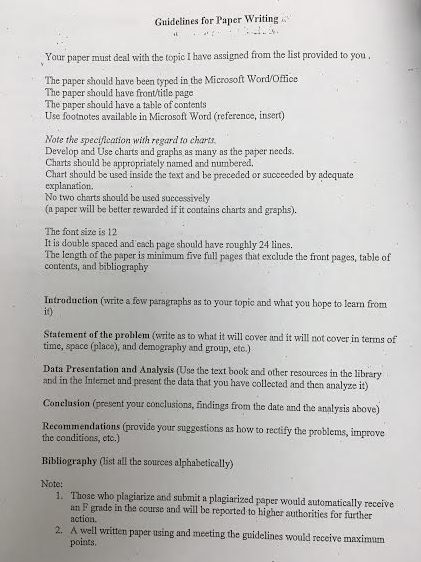 Guidelines for Paper Writing

Your paper must deal with the topic I have assigned from the list provided to you .

The paper should have been typed in the Microsoft Word/Office
The paper should have front/title page
The paper should have a table of contents
Use footnotes available in Microsoft Word (reference, insert)

Note the specification with regard to charts.
Develop and Use charts and graphs as many as the paper needs.
Charts should be appropriately named and numbered.
Chart should be used inside the text and be preceded or succeeded by adequate explanation.
No two charts should be used successively
(a paper will be better rewarded if it contains charts and graphs).

The font size is 12
It is double spaced and each page should have roughly 24 lines.
The length of the paper is minimum five full pages that exclude the front pages, table of contents, and bibliography

Introduction (write a few paragraphs as to your topic and what you hope to learn from it)

Statement of the problem (write as to what it will cover and it will not cover in terms of time, space (place), and demography and group, etc.)

Data Presentation and Analysis (Use the text book and other resources in the library and in the Internet and present the data that you have collected and then analyze it)

Conclusion (present your conclusions, findings from the date and the analysis above)

Recommendations (provide your suggestions as how to rectify the problems, improve the conditions, etc.)

Bibliography (list all the sources alphabetically)

Note:
1. Those who plagiarize and submit a plagiarized paper would automatically receive an F grade in the course and will be reported to higher authorities for further action.
2. A well written paper using and meeting the guidelines would receive maximum points.